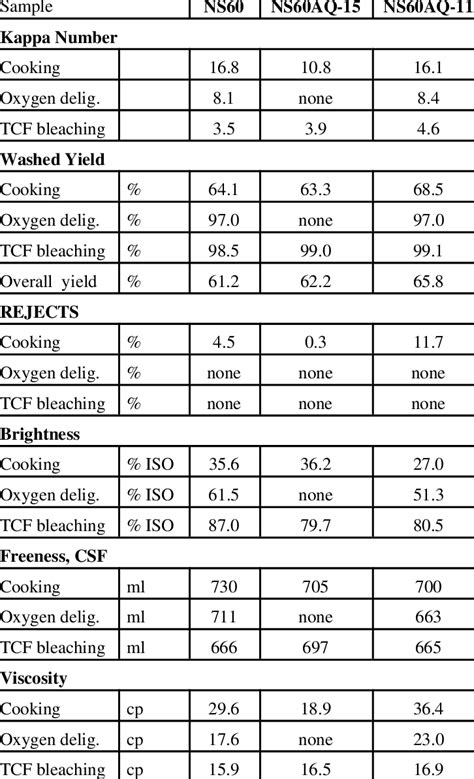 | Sample | | NS60 | NS60AQ-15 | NS60AQ-11 |
|---|---|---|---|---|
| **Kappa Number** | | | | |
| Cooking | | 16.8 | 10.8 | 16.1 |
| Oxygen delig. | | 8.1 | none | 8.4 |
| TCF bleaching | | 3.5 | 3.9 | 4.6 |
| **Washed Yield** | | | | |
| Cooking | % | 64.1 | 63.3 | 68.5 |
| Oxygen delig. | % | 97.0 | none | 97.0 |
| TCF bleaching | % | 98.5 | 99.0 | 99.1 |
| Overall yield | % | 61.2 | 62.2 | 65.8 |
| **REJECTS** | | | | |
| Cooking | % | 4.5 | 0.3 | 11.7 |
| Oxygen delig. | % | none | none | none |
| TCF bleaching | % | none | none | none |
| **Brightness** | | | | |
| Cooking | % ISO | 35.6 | 36.2 | 27.0 |
| Oxygen delig. | % ISO | 61.5 | none | 51.3 |
| TCF bleaching | % ISO | 87.0 | 79.7 | 80.5 |
| **Freeness, CSF** | | | | |
| Cooking | ml | 730 | 705 | 700 |
| Oxygen delig. | ml | 711 | none | 663 |
| TCF bleaching | ml | 666 | 697 | 665 |
| **Viscosity** | | | | |
| Cooking | cp | 29.6 | 18.9 | 36.4 |
| Oxygen delig. | cp | 17.6 | none | 23.0 |
| TCF bleaching | cp | 15.9 | 16.5 | 16.9 |